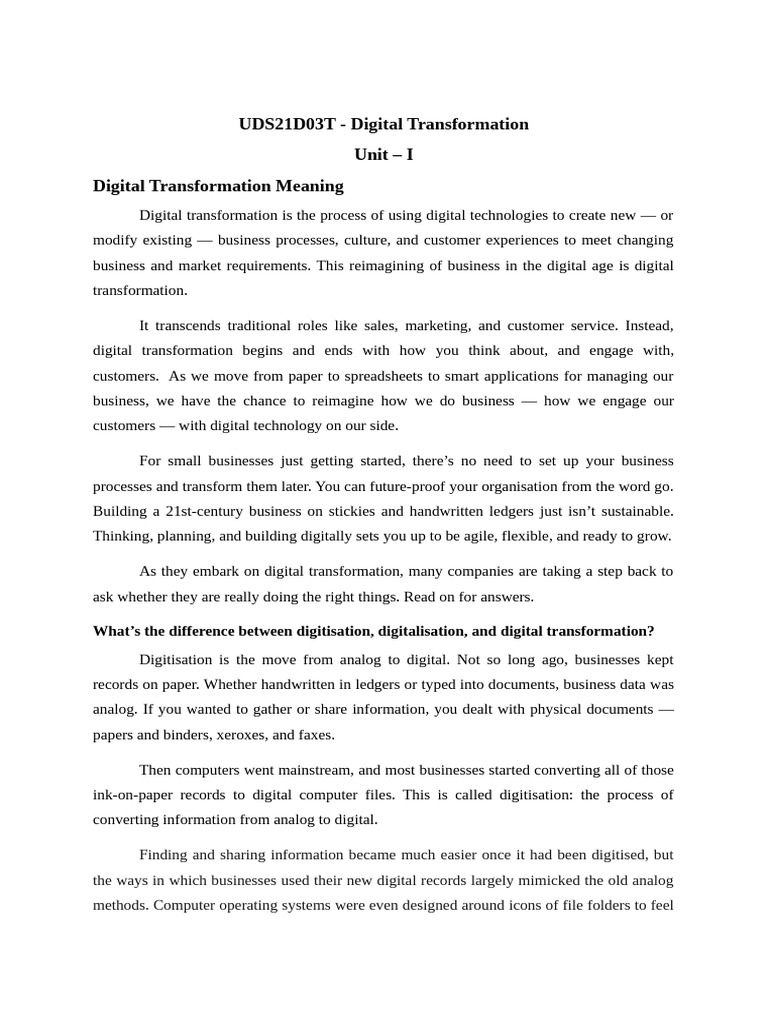 UDS21D03T - Digital Transformation
Unit – I

Digital Transformation Meaning

Digital transformation is the process of using digital technologies to create new — or modify existing — business processes, culture, and customer experiences to meet changing business and market requirements. This reimagining of business in the digital age is digital transformation.

It transcends traditional roles like sales, marketing, and customer service. Instead, digital transformation begins and ends with how you think about, and engage with, customers. As we move from paper to spreadsheets to smart applications for managing our business, we have the chance to reimagine how we do business — how we engage our customers — with digital technology on our side.

For small businesses just getting started, there's no need to set up your business processes and transform them later. You can future-proof your organisation from the word go. Building a 21st-century business on stickies and handwritten ledgers just isn't sustainable. Thinking, planning, and building digitally sets you up to be agile, flexible, and ready to grow.

As they embark on digital transformation, many companies are taking a step back to ask whether they are really doing the right things. Read on for answers.

What's the difference between digitisation, digitalisation, and digital transformation?

Digitisation is the move from analog to digital. Not so long ago, businesses kept records on paper. Whether handwritten in ledgers or typed into documents, business data was analog. If you wanted to gather or share information, you dealt with physical documents — papers and binders, xeroxes, and faxes.

Then computers went mainstream, and most businesses started converting all of those ink-on-paper records to digital computer files. This is called digitisation: the process of converting information from analog to digital.

Finding and sharing information became much easier once it had been digitised, but the ways in which businesses used their new digital records largely mimicked the old analog methods. Computer operating systems were even designed around icons of file folders to feel